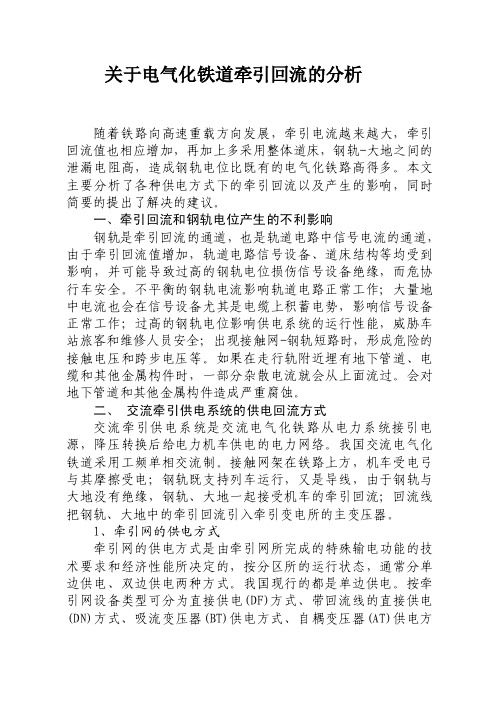 关于电气化铁道牵引回流的分析

随着铁路向高速重载方向发展，牵引电流越来越大，牵引回流值也相应增加，再加上多采用整体道床，钢轨-大地之间的泄漏电阻高，造成钢轨电位比既有的电气化铁路高得多。本文主要分析了各种供电方式下的牵引回流以及产生的影响，同时简要的提出了解决的建议。

一、牵引回流和钢轨电位产生的不利影响

钢轨是牵引回流的通道，也是轨道电路中信号电流的通道，由于牵引回流值增加，轨道电路信号设备、道床结构等均受到影响，并可能导致过高的钢轨电位损伤信号设备绝缘，而危协行车安全。不平衡的钢轨电流影响轨道电路正常工作；大量地中电流也会在信号设备尤其是电缆上积蓄电势，影响信号设备正常工作；过高的钢轨电位影响供电系统的运行性能，威胁车站旅客和维修人员安全；出现接触网-钢轨短路时，形成危险的接触电压和跨步电压等。如果在走行轨附近埋有地下管道、电缆和其他金属构件时，一部分杂散电流就会从上面流过。会对地下管道和其他金属构件造成严重腐蚀。

二、 交流牵引供电系统的供电回流方式

交流牵引供电系统是交流电气化铁路从电力系统接引电源，降压转换后给电力机车供电的电力网络。我国交流电气化铁道采用工频单相交流制。接触网架在铁路上方，机车受电弓与其摩擦受电；钢轨既支持列车运行，又是导线，由于钢轨与大地没有绝缘，钢轨、大地一起接受机车的牵引回流；回流线把钢轨、大地中的牵引回流引入牵引变电所的主变压器。

1、牵引网的供电方式

牵引网的供电方式是由牵引网所完成的特殊输电功能的技术要求和经济性能所决定的，按分区所的运行状态，通常分单边供电、双边供电两种方式。我国现行的都是单边供电。按牵引网设备类型可分为直接供电(DF)方式、带回流线的直接供电(DN)方式、吸流变压器(BT)供电方式、自耦变压器(AT)供电方